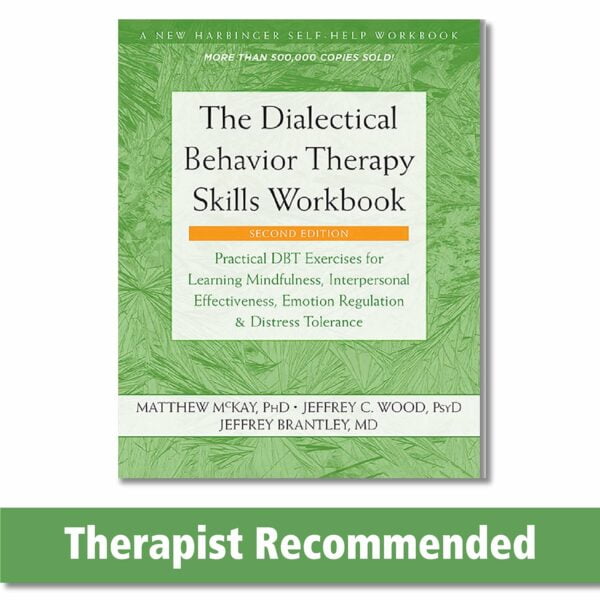 A NEW HARBINGER SELF-HELP WORKBOOK

MORE THAN 500,000 COPIES SOLD!

The Dialectical Behavior Therapy Skills Workbook

SECOND EDITION

Practical DBT Exercises for Learning Mindfulness, Interpersonal Effectiveness, Emotion Regulation & Distress Tolerance

MATTHEW McKAY, PhD • JEFFREY C. WOOD, PsyD
JEFFREY BRANTLEY, MD

Therapist Recommended